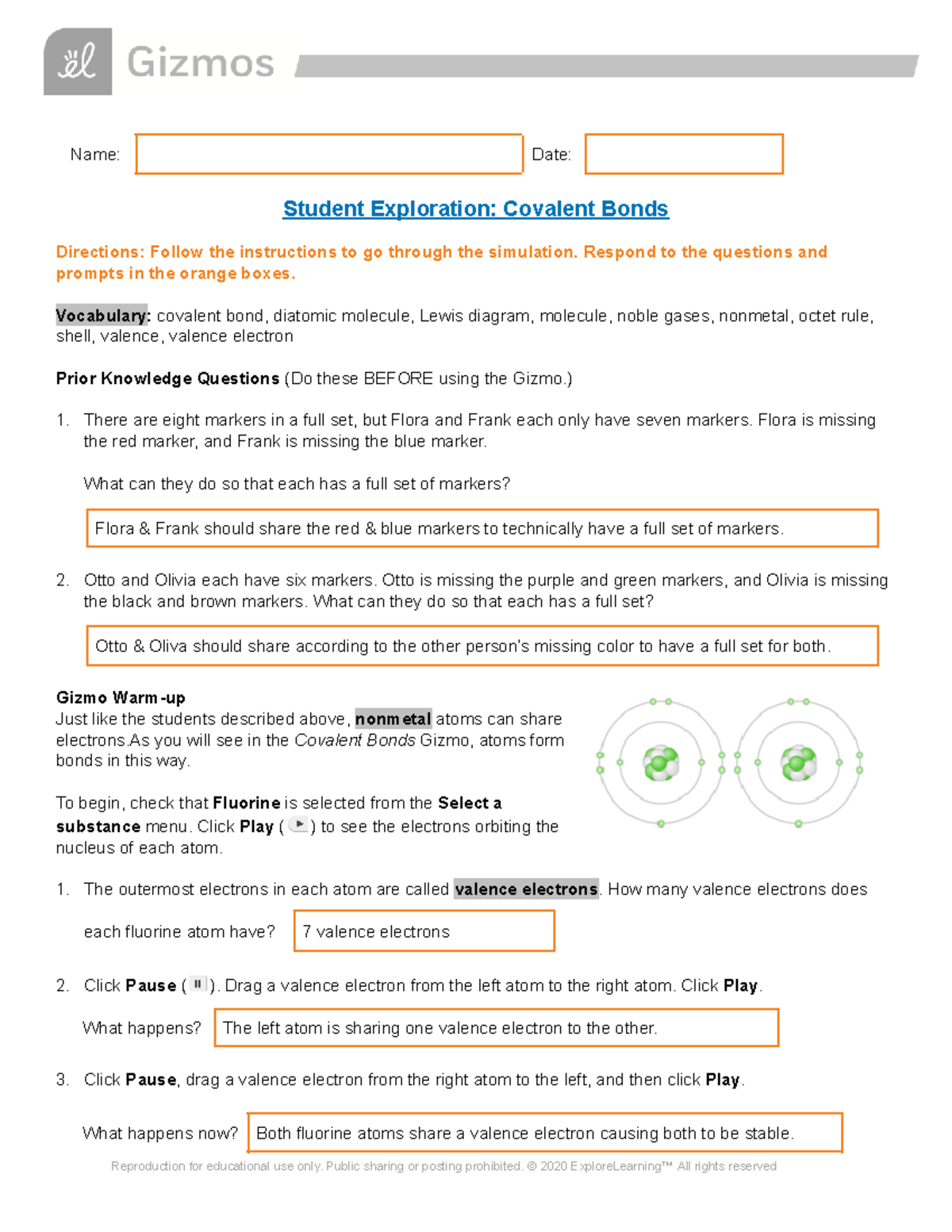 Gizmos

Name: ____ Date: ____

Student Exploration: Covalent Bonds

Directions: Follow the instructions to go through the simulation. Respond to the questions and prompts in the orange boxes.

Vocabulary: covalent bond, diatomic molecule, Lewis diagram, molecule, noble gases, nonmetal, octet rule, shell, valence, valence electron

Prior Knowledge Questions (Do these BEFORE using the Gizmo.)

1. There are eight markers in a full set, but Flora and Frank each only have seven markers. Flora is missing the red marker, and Frank is missing the blue marker.

What can they do so that each has a full set of markers?

Flora & Frank should share the red & blue markers to technically have a full set of markers.

2. Otto and Olivia each have six markers. Otto is missing the purple and green markers, and Olivia is missing the black and brown markers. What can they do so that each has a full set?

Otto & Oliva should share according to the other person's missing color to have a full set for both.

Gizmo Warm-up
Just like the students described above, nonmetal atoms can share electrons.As you will see in the Covalent Bonds Gizmo, atoms form bonds in this way.

To begin, check that Fluorine is selected from the Select a substance menu. Click Play ( ) to see the electrons orbiting the nucleus of each atom.

1. The outermost electrons in each atom are called valence electrons. How many valence electrons does each fluorine atom have?

7 valence electrons

2. Click Pause ( ). Drag a valence electron from the left atom to the right atom. Click Play.

What happens? The left atom is sharing one valence electron to the other.

3. Click Pause, drag a valence electron from the right atom to the left, and then click Play.

What happens now? Both fluorine atoms share a valence electron causing both to be stable.

Reproduction for educational use only. Public sharing or posting prohibited. © 2020 ExploreLearning™ All rights reserved